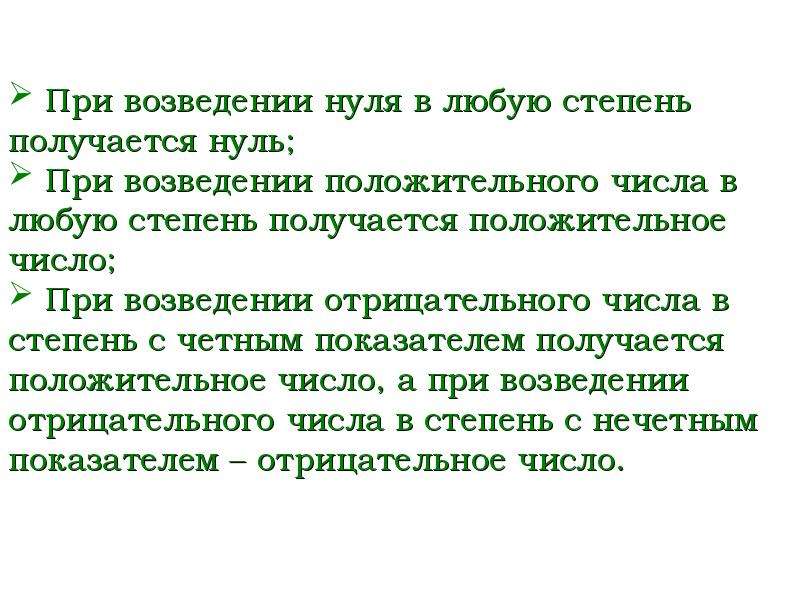 ➢ При возведении нуля в любую степень получается нуль;
➢ При возведении положительного числа в любую степень получается положительное число;
➢ При возведении отрицательного числа в степень с четным показателем получается положительное число, а при возведении отрицательного числа в степень с нечетным показателем – отрицательное число.